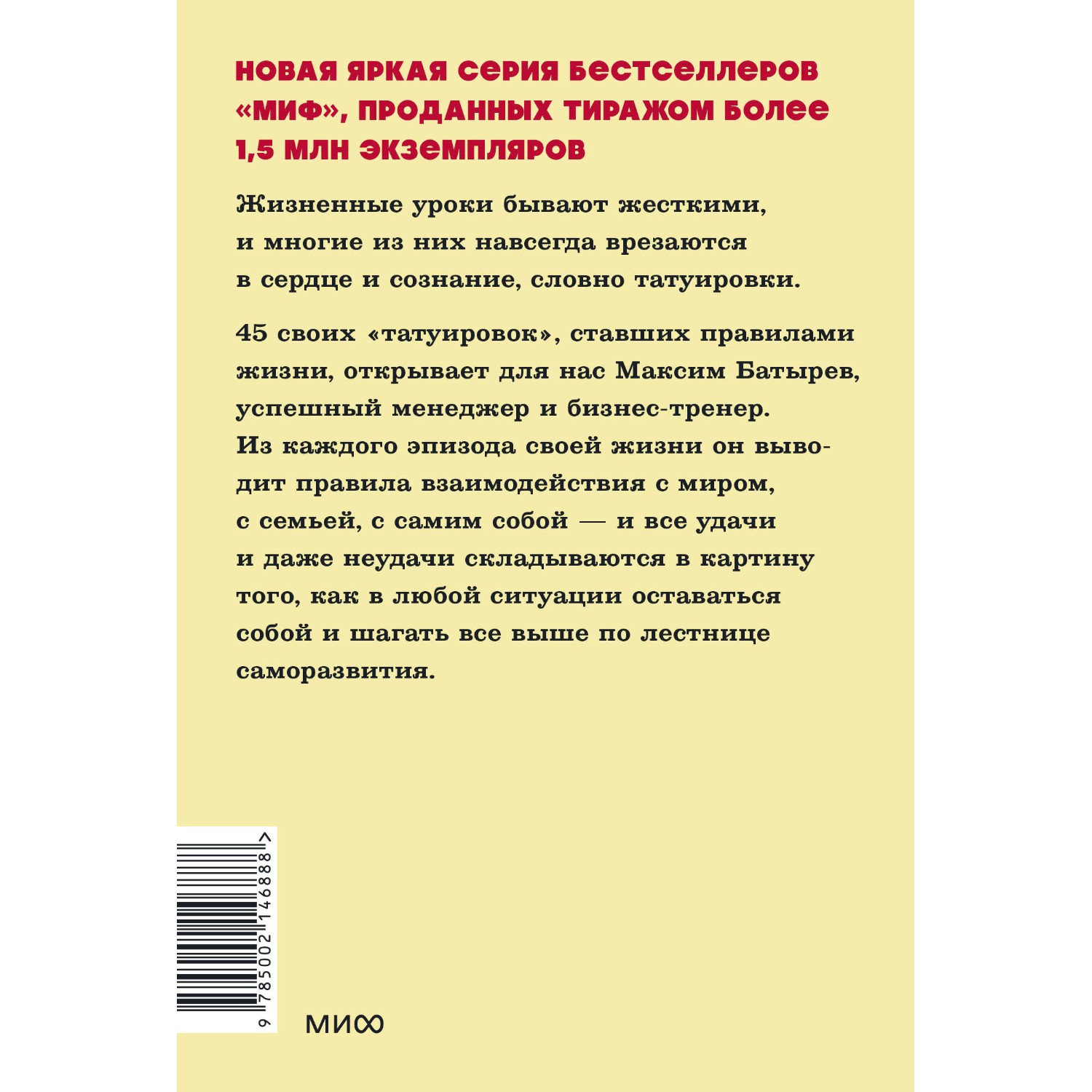 НОВАЯ ЯРКАЯ СЕРИЯ БЕСТСЕЛЛЕРОВ «МИФ», ПРОДАННЫХ ТИРАЖОМ БОЛЕЕ 1,5 МЛН ЭКЗЕМПЛЯРОВ

Жизненные уроки бывают жесткими, и многие из них навсегда врезаются в сердце и сознание, словно татуировки.

45 своих «татуировок», ставших правилами жизни, открывает для нас Максим Батырев, успешный менеджер и бизнес-тренер. Из каждого эпизода своей жизни он выводит правила взаимодействия с миром, с семьей, с самим собой — и все удачи и даже неудачи складываются в картину того, как в любой ситуации оставаться собой и шагать все выше по лестнице саморазвития.

9 785002 146888 >

МИФ